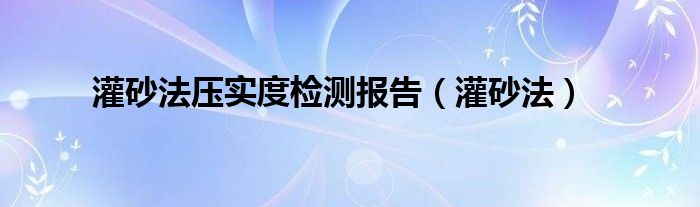 灌砂法压实度检测报告（灌砂法）